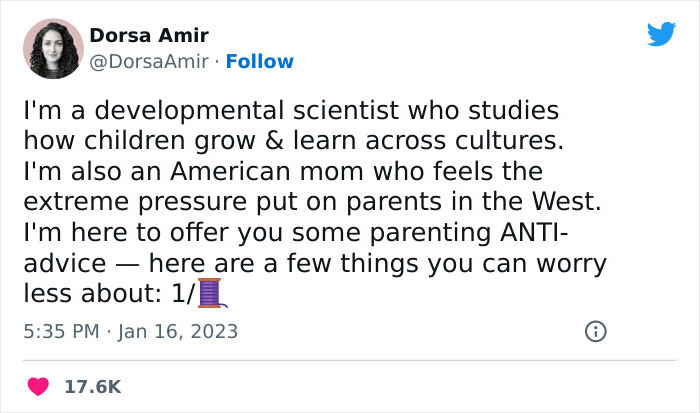 Dorsa Amir
@DorsaAmir · Follow

I'm a developmental scientist who studies how children grow & learn across cultures. I'm also an American mom who feels the extreme pressure put on parents in the West. I'm here to offer you some parenting ANTI-advice — here are a few things you can worry less about: 1/🧵

5:35 PM · Jan 16, 2023

17.6K